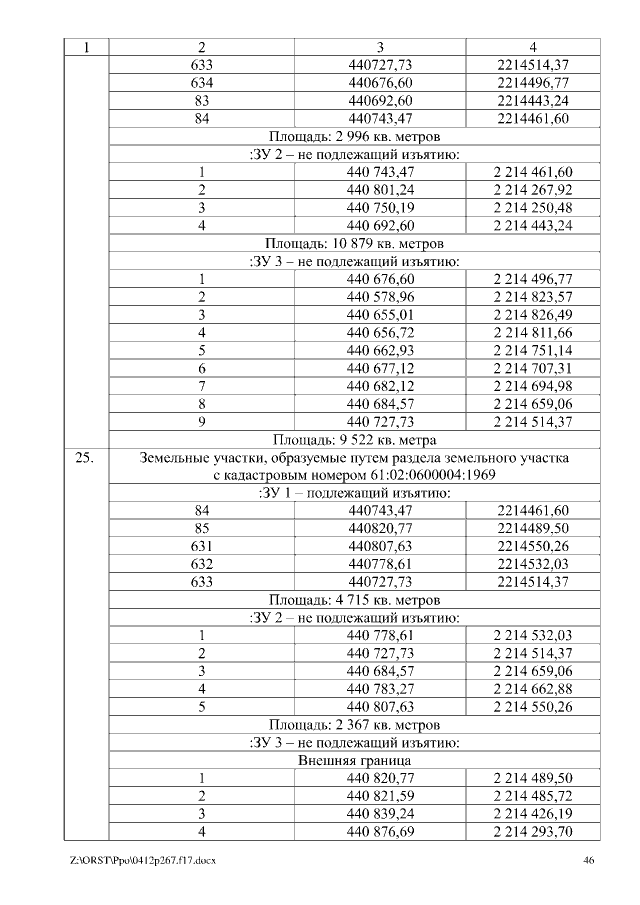 | 1 | 2 | 3 | 4 |
|---|---|---|---|
| | 633 | 440727,73 | 2214514,37 |
| | 634 | 440676,60 | 2214496,77 |
| | 83 | 440692,60 | 2214443,24 |
| | 84 | 440743,47 | 2214461,60 |
| | Площадь: 2 996 кв. метров | | |
| | :ЗУ 2 – не подлежащий изъятию: | | |
| | 1 | 440 743,47 | 2 214 461,60 |
| | 2 | 440 801,24 | 2 214 267,92 |
| | 3 | 440 750,19 | 2 214 250,48 |
| | 4 | 440 692,60 | 2 214 443,24 |
| | Площадь: 10 879 кв. метров | | |
| | :ЗУ 3 – не подлежащий изъятию: | | |
| | 1 | 440 676,60 | 2 214 496,77 |
| | 2 | 440 578,96 | 2 214 823,57 |
| | 3 | 440 655,01 | 2 214 826,49 |
| | 4 | 440 656,72 | 2 214 811,66 |
| | 5 | 440 662,93 | 2 214 751,14 |
| | 6 | 440 677,12 | 2 214 707,31 |
| | 7 | 440 682,12 | 2 214 694,98 |
| | 8 | 440 684,57 | 2 214 659,06 |
| | 9 | 440 727,73 | 2 214 514,37 |
| | Площадь: 9 522 кв. метра | | |
| 25. | Земельные участки, образуемые путем раздела земельного участка с кадастровым номером 61:02:0600004:1969 | | |
| | :ЗУ 1 – подлежащий изъятию: | | |
| | 84 | 440743,47 | 2214461,60 |
| | 85 | 440820,77 | 2214489,50 |
| | 631 | 440807,63 | 2214550,26 |
| | 632 | 440778,61 | 2214532,03 |
| | 633 | 440727,73 | 2214514,37 |
| | Площадь: 4 715 кв. метров | | |
| | :ЗУ 2 – не подлежащий изъятию: | | |
| | 1 | 440 778,61 | 2 214 532,03 |
| | 2 | 440 727,73 | 2 214 514,37 |
| | 3 | 440 684,57 | 2 214 659,06 |
| | 4 | 440 783,27 | 2 214 662,88 |
| | 5 | 440 807,63 | 2 214 550,26 |
| | Площадь: 2 367 кв. метров | | |
| | :ЗУ 3 – не подлежащий изъятию: | | |
| | Внешняя граница | | |
| | 1 | 440 820,77 | 2 214 489,50 |
| | 2 | 440 821,59 | 2 214 485,72 |
| | 3 | 440 839,24 | 2 214 426,19 |
| | 4 | 440 876,69 | 2 214 293,70 |

Z:\ORST\Ppo\0412p267.f17.docx 46